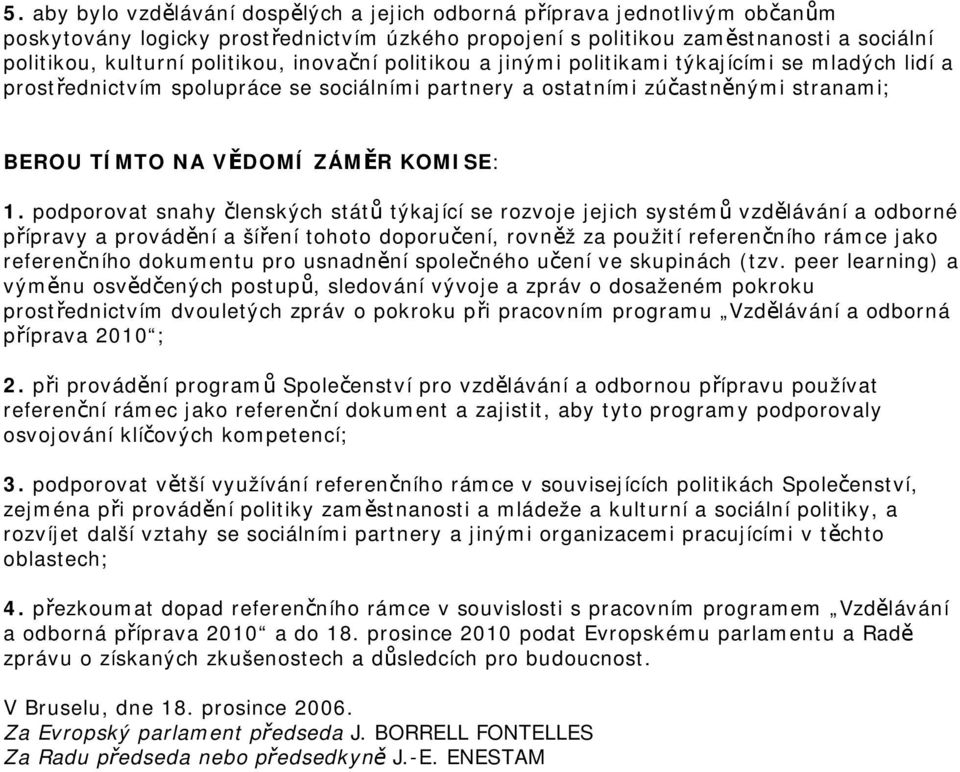 5. aby bylo vzdělávání dospělých a jejich odborná příprava jednotlivým občanům poskytovány logicky prostřednictvím úzkého propojení s politikou zaměstnanosti a sociální politikou, kulturní politikou, inovační politikou a jinými politikami týkajícími se mladých lidí a prostřednictvím spolupráce se sociálními partnery a ostatními zúčastněnými stranami;

BEROU TÍMTO NA VĚDOMÍ ZÁMĚR KOMISE:

1. podporovat snahy členských států týkající se rozvoje jejich systémů vzdělávání a odborné přípravy a provádění a šíření tohoto doporučení, rovněž za použití referenčního rámce jako referenčního dokumentu pro usnadnění společného učení ve skupinách (tzv. peer learning) a výměnu osvědčených postupů, sledování vývoje a zpráv o dosaženém pokroku prostřednictvím dvouletých zpráv o pokroku při pracovním programu „Vzdělávání a odborná příprava 2010“;

2. při provádění programů Společenství pro vzdělávání a odbornou přípravu používat referenční rámec jako referenční dokument a zajistit, aby tyto programy podporovaly osvojování klíčových kompetencí;

3. podporovat větší využívání referenčního rámce v souvisejících politikách Společenství, zejména při provádění politiky zaměstnanosti a mládeže a kulturní a sociální politiky, a rozvíjet další vztahy se sociálními partnery a jinými organizacemi pracujícími v těchto oblastech;

4. přezkoumat dopad referenčního rámce v souvislosti s pracovním programem „Vzdělávání a odborná příprava 2010“ a do 18. prosince 2010 podat Evropskému parlamentu a Radě zprávu o získaných zkušenostech a důsledcích pro budoucnost.

V Bruselu, dne 18. prosince 2006.
Za Evropský parlament předseda J. BORRELL FONTELLES
Za Radu předseda nebo předsedkyně J.-E. ENESTAM